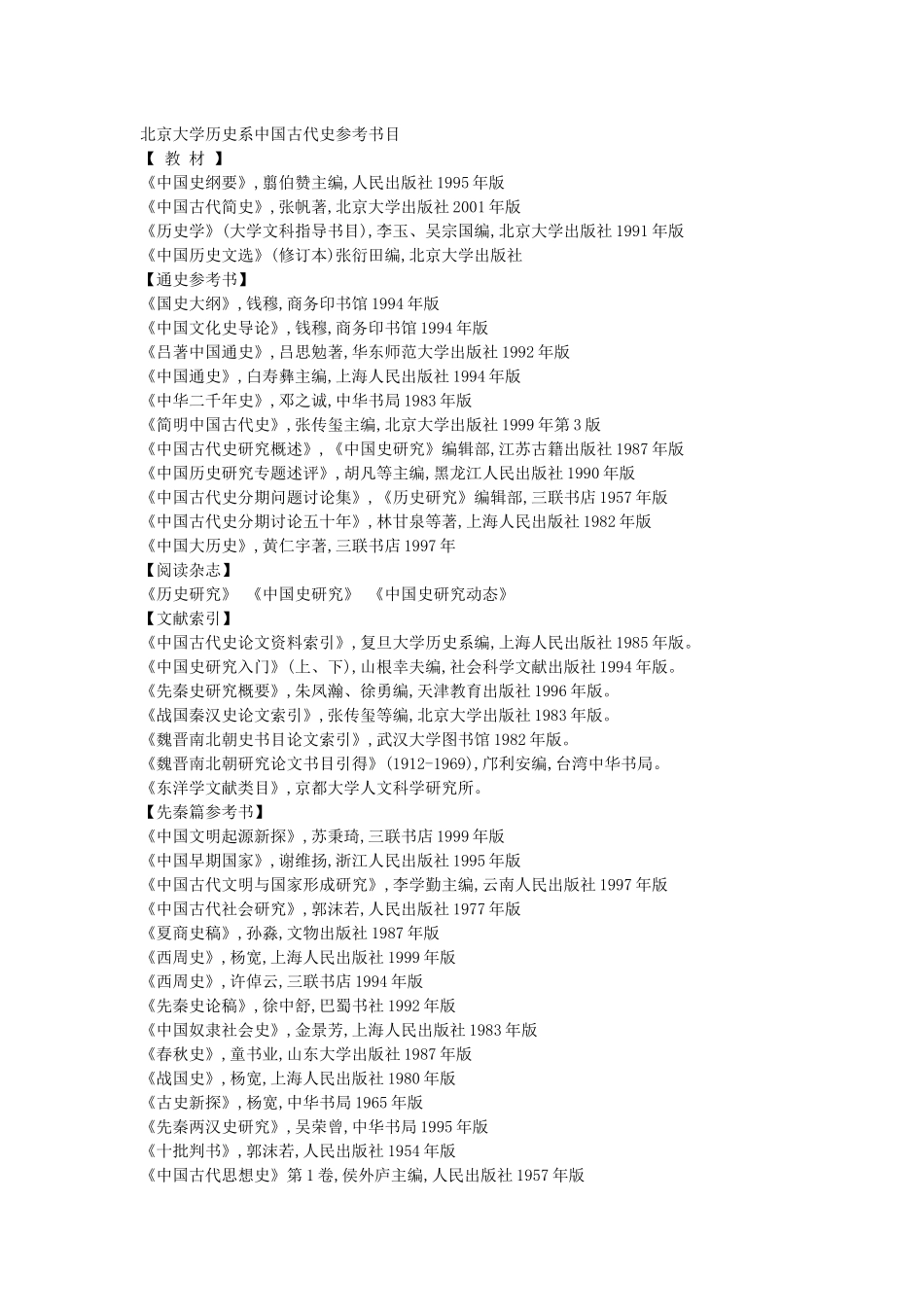 北京大学历史系中国古代史参考书目
【 教 材 】
《中国史纲要》，翦伯赞主编，人民出版社 1995 年版
《中国古代简史》，张帆著，北京大学出版社 2001 年版
《历史学》（大学文科指导书目），李玉、吴宗国编，北京大学出版社 1991 年版
《中国历史文选》（修订本）张衍田编，北京大学出版社
【通史参考书】
《国史大纲》，钱穆，商务印书馆 1994 年版
《中国文化史导论》，钱穆，商务印书馆 1994 年版
《吕著中国通史》，吕思勉著，华东师范大学出版社 1992 年版
《中国通史》，白寿彝主编，上海人民出版社 1994 年版
《中华二千年史》，邓之诚，中华书局 1983 年版
《简明中国古代史》，张传玺主编，北京大学出版社 1999 年第 3 版
《中国古代史研究概述》，《中国史研究》编辑部，江苏古籍出版社 1987 年版
《中国历史研究专题述评》，胡凡等主编，黑龙江人民出版社 1990 年版
《中国古代史分期问题讨论集》，《历史研究》编辑部，三联书店 1957 年版
《中国古代史分期讨论五十年》，林甘泉等著，上海人民出版社 1982 年版
《中国大历史》，黄仁宇著，三联书店 1997 年
【阅读杂志】
《历史研究》 《中国史研究》 《中国史研究动态》
【文献索引】
《中国古代史论文资料索引》，复旦大学历史系编，上海人民出版社 1985 年版。
《中国史研究入门》（上、下），山根幸夫编，社会科学文献出版社 1994 年版。
《先秦史研究概要》，朱凤瀚、徐勇编，天津教育出版社 1996 年版。
《战国秦汉史论文索引》，张传玺等编，北京大学出版社 1983 年版。
《魏晋南北朝史书目论文索引》，武汉大学图书馆 1982 年版。
《魏晋南北朝研究论文书目引得》（1912-1969），邝利安编，台湾中华书局。
《东洋学文献类目》，京都大学人文科学研究所。
【先秦篇参考书】
《中国文明起源新探》，苏秉琦，三联书店 1999 年版
《中国早期国家》，谢维扬，浙江人民出版社 1995 年版
《中国古代文明与国家形成研究》，李学勤主编，云南人民出版社 1997 年版
《中国古代社会研究》，郭沫若，人民出版社 1977 年版
《夏商史稿》，孙淼，文物出版社 1987 年版
《西周史》，杨宽，上海人民出版社 1999 年版
《西周史》，许倬云，三联书店 1994 年版
《先秦史论稿》，徐中舒，巴蜀书社 1992 年版
《中国奴隶社会史》，金景芳，上海人民出版社 1983 年版
《春秋史》，童书业，山东大学出版社 1987 年版
《战国史》，杨宽，上海人民出版社 1980 年版
《古史新探》，杨宽，中华书局 1965 年版
《先秦两汉史研究》，吴荣曾，中华书局 1995 年版
《十批判书》，郭沫若，人民出版社 1954 年版
《中国古代思想史》第 1 卷，侯外庐主编，人民出版社 1957 年版